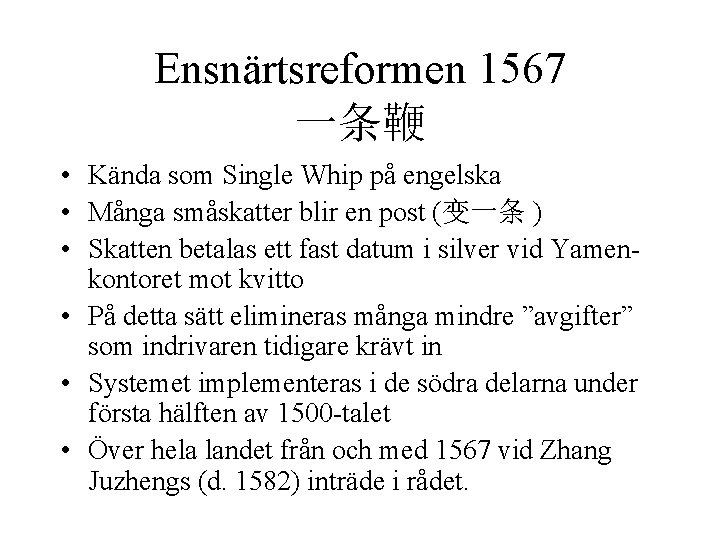 Ensnärtsreformen 1567
一条鞭

• Kända som Single Whip på engelska
• Många småskatter blir en post (变一条 )
• Skatten betalas ett fast datum i silver vid Yamen-kontoret mot kvitto
• På detta sätt elimineras många mindre ”avgifter” som indrivaren tidigare krävt in
• Systemet implementeras i de södra delarna under första hälften av 1500-talet
• Över hela landet från och med 1567 vid Zhang Juzhengs (d. 1582) inträde i rådet.